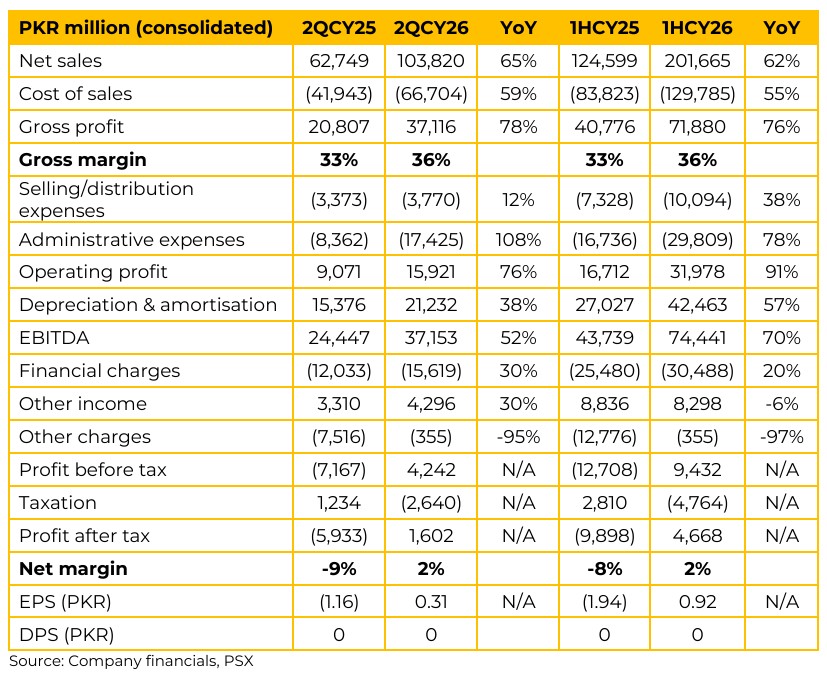 | PKR million (consolidated) | 2QCY25 | 2QCY26 | YoY | 1HCY25 | 1HCY26 | YoY |
|---|---|---|---|---|---|---|
| Net sales | 62,749 | 103,820 | 65% | 124,599 | 201,665 | 62% |
| Cost of sales | (41,943) | (66,704) | 59% | (83,823) | (129,785) | 55% |
| Gross profit | 20,807 | 37,116 | 78% | 40,776 | 71,880 | 76% |
| **Gross margin** | **33%** | **36%** | | **33%** | **36%** | |
| Selling/distribution expenses | (3,373) | (3,770) | 12% | (7,328) | (10,094) | 38% |
| Administrative expenses | (8,362) | (17,425) | 108% | (16,736) | (29,809) | 78% |
| Operating profit | 9,071 | 15,921 | 76% | 16,712 | 31,978 | 91% |
| Depreciation & amortisation | 15,376 | 21,232 | 38% | 27,027 | 42,463 | 57% |
| EBITDA | 24,447 | 37,153 | 52% | 43,739 | 74,441 | 70% |
| Financial charges | (12,033) | (15,619) | 30% | (25,480) | (30,488) | 20% |
| Other income | 3,310 | 4,296 | 30% | 8,836 | 8,298 | -6% |
| Other charges | (7,516) | (355) | -95% | (12,776) | (355) | -97% |
| Profit before tax | (7,167) | 4,242 | N/A | (12,708) | 9,432 | N/A |
| Taxation | 1,234 | (2,640) | N/A | 2,810 | (4,764) | N/A |
| Profit after tax | (5,933) | 1,602 | N/A | (9,898) | 4,668 | N/A |
| **Net margin** | **-9%** | **2%** | | **-8%** | **2%** | |
| EPS (PKR) | (1.16) | 0.31 | N/A | (1.94) | 0.92 | N/A |
| DPS (PKR) | 0 | 0 | | 0 | 0 | |

Source: Company financials, PSX